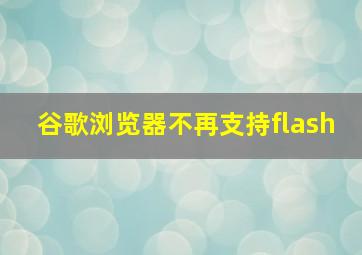 谷歌浏览器不再支持flash